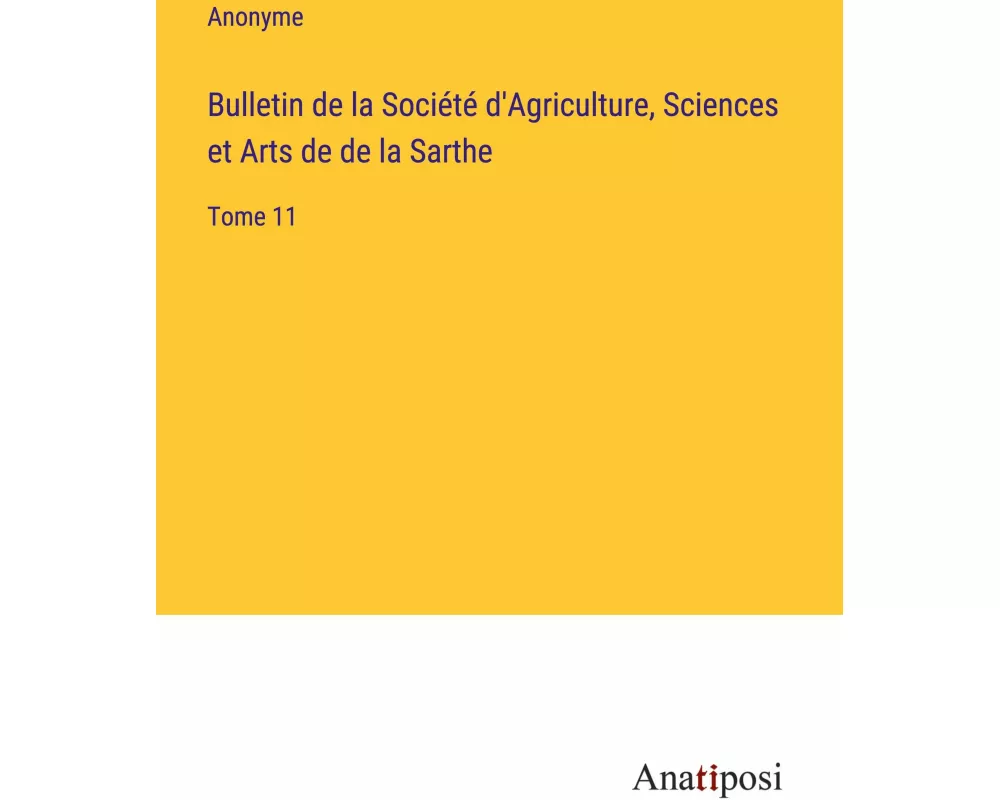 Anonyme

Bulletin de la Société d'Agriculture, Sciences et Arts de de la Sarthe

Tome 11

Anatiposi